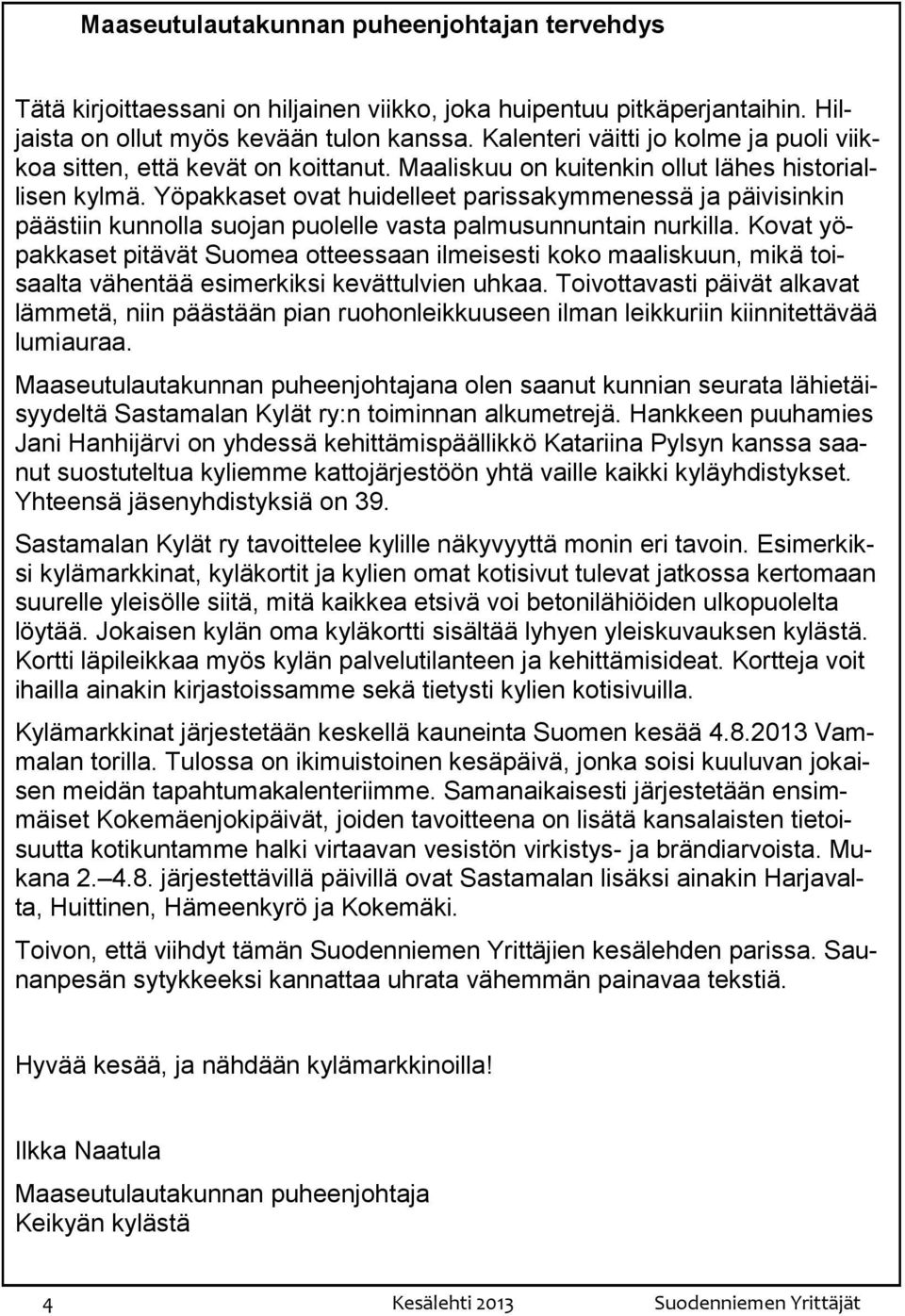 Maaseutulautakunnan puheenjohtajan tervehdys

Tätä kirjoittaessani on hiljainen viikko, joka huipentuu pitkäperjantaihin. Hiljaista on ollut myös kevään tulon kanssa. Kalenteri väitti jo kolme ja puoli viikkoa sitten, että kevät on koittanut. Maaliskuu on kuitenkin ollut lähes historiallisen kylmä. Yöpakkaset ovat huidelleet parissakymmenessä ja päivisinkin päästiin kunnolla suojan puolelle vasta palmusunnuntain nurkilla. Kovat yöpakkaset pitävät Suomea otteessaan ilmeisesti koko maaliskuun, mikä toisaalta vähentää esimerkiksi kevättulvien uhkaa. Toivottavasti päivät alkavat lämmetä, niin päästään pian ruohonleikkuuseen ilman leikkuriin kiinnitettävää lumiauraa.

Maaseutulautakunnan puheenjohtajana olen saanut kunnian seurata lähietäisyydeltä Sastamalan Kylät ry:n toiminnan alkumetrejä. Hankkeen puuhamies Jani Hanhijärvi on yhdessä kehittämispäällikkö Katariina Pylsyn kanssa saanut suostuteltua kyliemme kattojärjestöön yhtä vaille kaikki kyläyhdistykset. Yhteensä jäsenyhdistyksiä on 39.

Sastamalan Kylät ry tavoittelee kylille näkyvyyttä monin eri tavoin. Esimerkiksi kylämarkkinat, kyläkortit ja kylien omat kotisivut tulevat jatkossa kertomaan suurelle yleisölle siitä, mitä kaikkea etsivä voi betonilähiöiden ulkopuolelta löytää. Jokaisen kylän oma kyläkortti sisältää lyhyen yleiskuvauksen kylästä. Kortti läpileikkaa myös kylän palvelutilanteen ja kehittämisideat. Kortteja voit ihailla ainakin kirjastoissamme sekä tietysti kylien kotisivuilla.

Kylämarkkinat järjestetään keskellä kauneinta Suomen kesää 4.8.2013 Vammalan torilla. Tulossa on ikimuistoinen kesäpäivä, jonka soisi kuuluvan jokaisen meidän tapahtumakalenteriimme. Samanaikaisesti järjestetään ensimmäiset Kokemäenjokipäivät, joiden tavoitteena on lisätä kansalaisten tietoisuutta kotikuntamme halki virtaavan vesistön virkistys- ja brändiarvoista. Mukana 2.—4.8. järjestettävillä päivillä ovat Sastamalan lisäksi ainakin Harjavalta, Huittinen, Hämeenkyrö ja Kokemäki.

Toivon, että viihdyt tämän Suodenniemen Yrittäjien kesälehden parissa. Saunanpesän sytykkeeksi kannattaa uhrata vähemmän painavaa tekstiä.

Hyvää kesää, ja nähdään kylämarkkinoilla!

Ilkka Naatula

Maaseutulautakunnan puheenjohtaja
Keikyän kylästä

4 Kesälehti 2013 Suodenniemen Yrittäjät